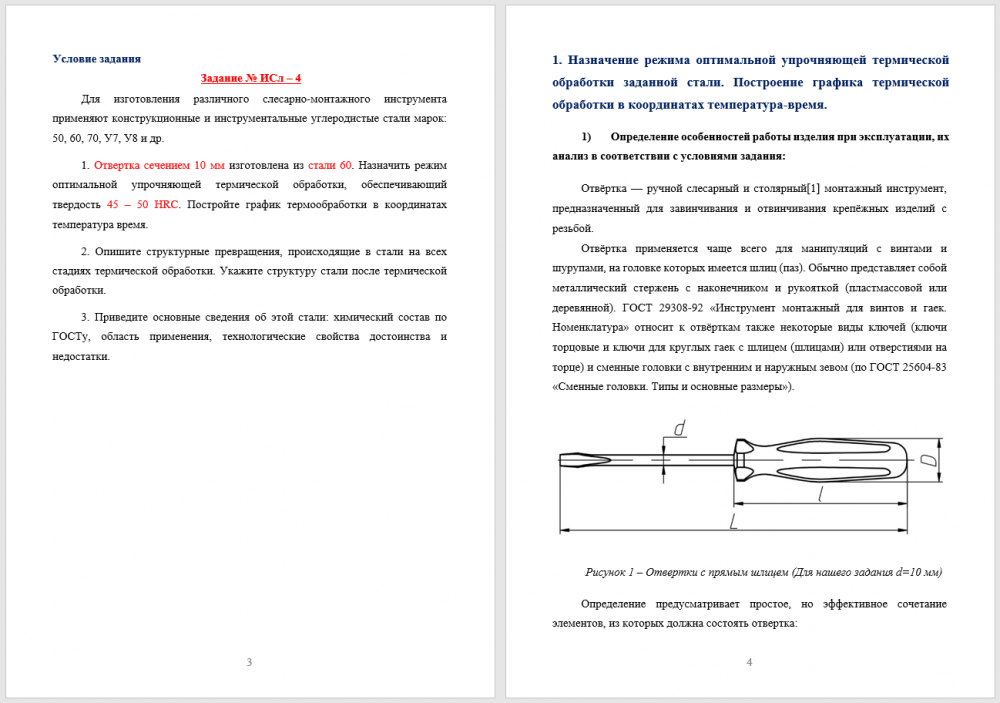 Условие задания

Задание № ИСл – 4

Для изготовления различного слесарно-монтажного инструмента применяют конструкционные и инструментальные углеродистые стали марок: 50, 60, 70, У7, У8 и др.

1. Отвертка сечением 10 мм изготовлена из стали 60. Назначить режим оптимальной упрочняющей термической обработки, обеспечивающий твердость 45 – 50 HRC. Постройте график термообработки в координатах температура время.

2. Опишите структурные превращения, происходящие в стали на всех стадиях термической обработки. Укажите структуру стали после термической обработки.

3. Приведите основные сведения об этой стали: химический состав по ГОСТу, область применения, технологические свойства достоинства и недостатки.

3

1. Назначение режима оптимальной упрочняющей термической обработки заданной стали. Построение графика термической обработки в координатах температура-время.

1) Определение особенностей работы изделия при эксплуатации, их анализ в соответствии с условиями задания:

Отвёртка — ручной слесарный и столярный[1] монтажный инструмент, предназначенный для завинчивания и отвинчивания крепёжных изделий с резьбой.

Отвёртка применяется чаще всего для манипуляций с винтами и шурупами, на головке которых имеется шлиц (паз). Обычно представляет собой металлический стержень с наконечником и рукояткой (пластмассовой или деревянной). ГОСТ 29308-92 «Инструмент монтажный для винтов и гаек. Номенклатура» относит к отвёрткам также некоторые виды ключей (ключи торцовые и ключи для круглых гаек с шлицем (шлицами) или отверстиями на торце) и сменные головки с внутренним и наружным зевом (по ГОСТ 25604-83 «Сменные головки. Типы и основные размеры»).

d
D
l
L

Рисунок 1 – Отвертки с прямым шлицем (Для нашего задания d=10 мм)

Определение предусматривает простое, но эффективное сочетание элементов, из которых должна состоять отвертка:

4